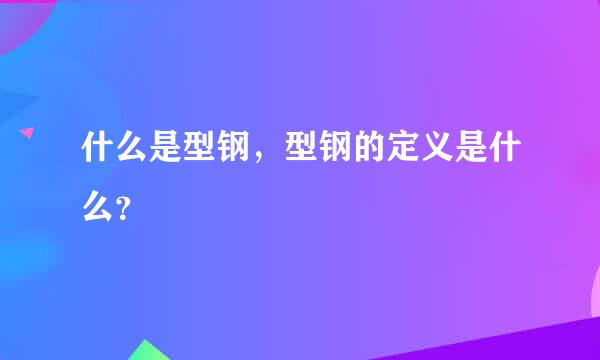 什么是型钢，型钢的定义是什么？